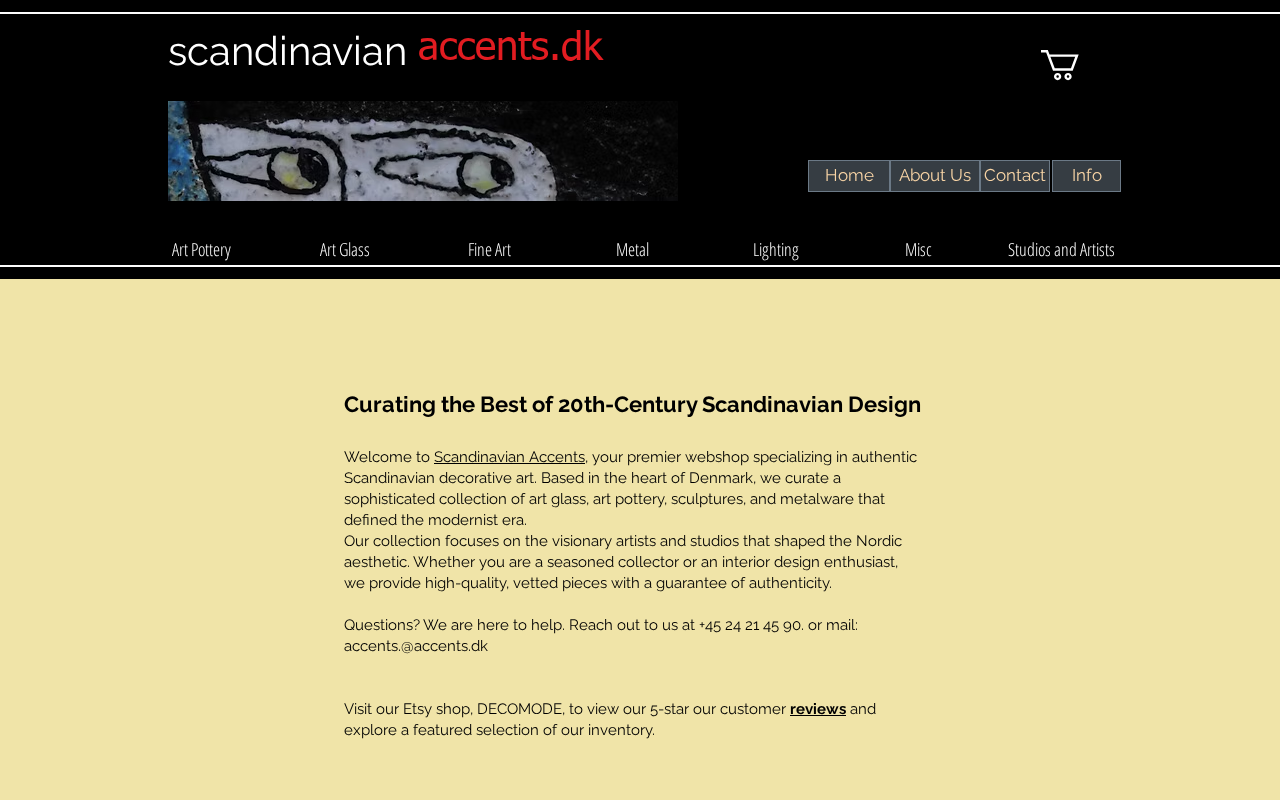 scandinavian accents.dk

Home About Us Contact Info

Art Pottery Art Glass Fine Art Metal Lighting Misc Studios and Artists

Curating the Best of 20th-Century Scandinavian Design

Welcome to Scandinavian Accents, your premier webshop specializing in authentic Scandinavian decorative art. Based in the heart of Denmark, we curate a sophisticated collection of art glass, art pottery, sculptures, and metalware that defined the modernist era.
Our collection focuses on the visionary artists and studios that shaped the Nordic aesthetic. Whether you are a seasoned collector or an interior design enthusiast, we provide high-quality, vetted pieces with a guarantee of authenticity.

Questions? We are here to help. Reach out to us at +45 24 21 45 90. or mail: accents.@accents.dk

Visit our Etsy shop, DECOMODE, to view our 5-star our customer reviews and explore a featured selection of our inventory.